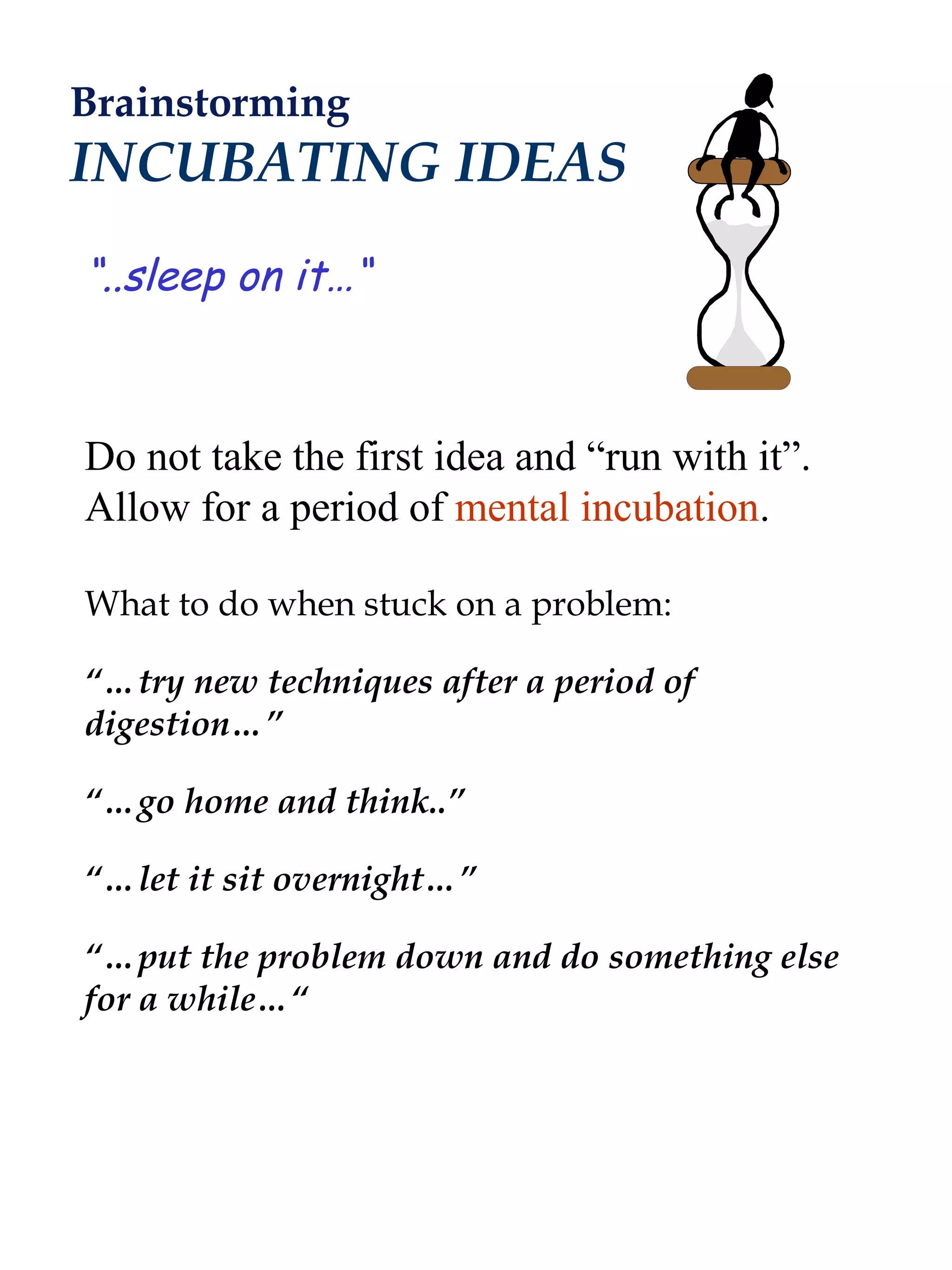 Brainstorming
INCUBATING IDEAS

"..sleep on it..."

Do not take the first idea and “run with it”. Allow for a period of mental incubation.

What to do when stuck on a problem:

“…try new techniques after a period of digestion…”

“…go home and think..”

“…let it sit overnight…”

“…put the problem down and do something else for a while…“